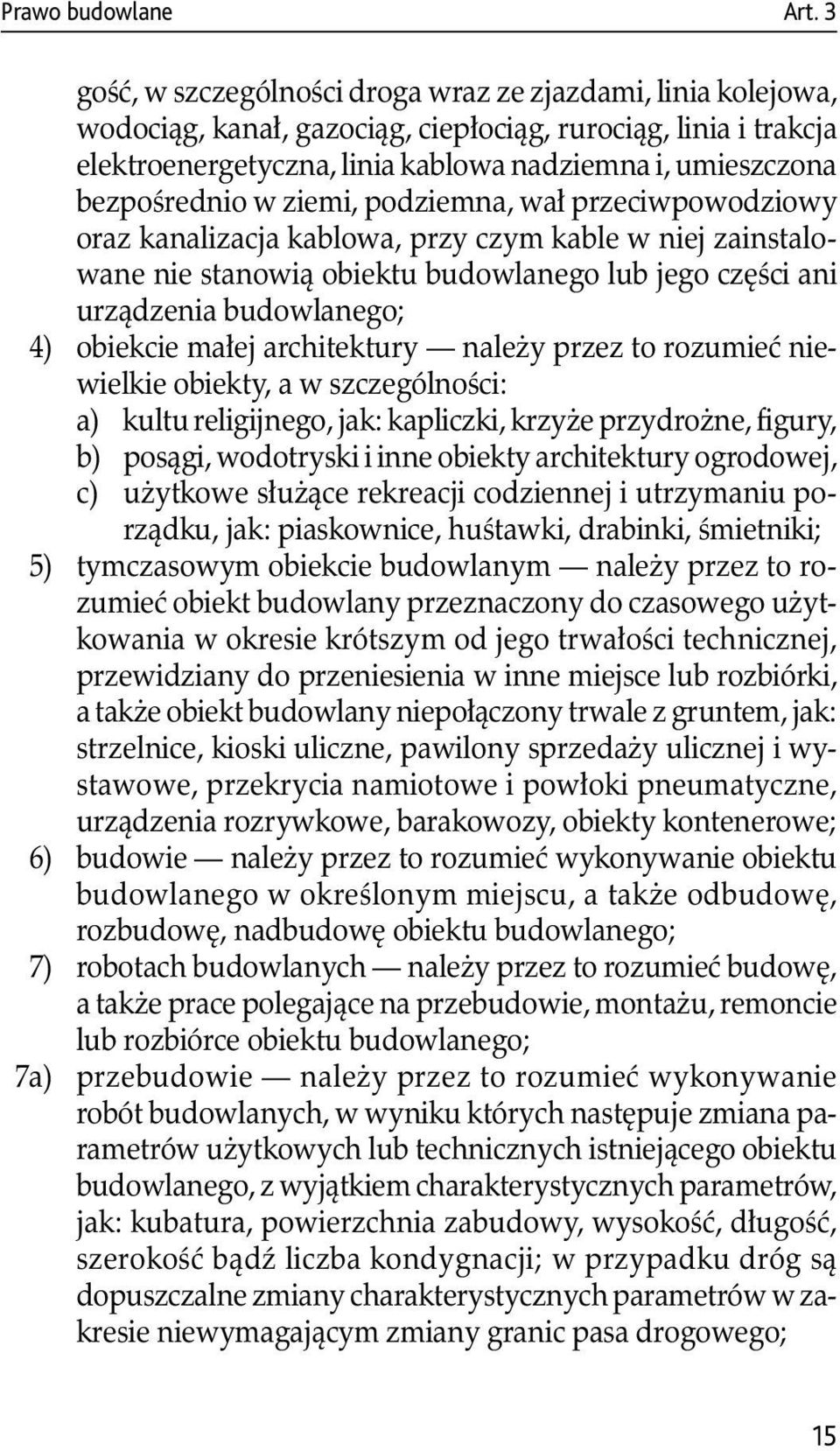 Prawo budowlane Art. 3

gość, w szczególności droga wraz ze zjazdami, linia kolejowa, wodociąg, kanał, gazociąg, ciepłociąg, rurociąg, linia i trakcja elektroenergetyczna, linia kablowa nadziemna i, umieszczona bezpośrednio w ziemi, podziemna, wał przeciwpowodziowy oraz kanalizacja kablowa, przy czym kable w niej zainstalowane nie stanowią obiektu budowlanego lub jego części ani urządzenia budowlanego;

4) obiekcie małej architektury — należy przez to rozumieć niewielkie obiekty, a w szczególności:
a) kultu religijnego, jak: kapliczki, krzyże przydrożne, figury,
b) posągi, wodotryski i inne obiekty architektury ogrodowej,
c) użytkowe służące rekreacji codziennej i utrzymaniu porządku, jak: piaskownice, huśtawki, drabinki, śmietniki;

5) tymczasowym obiekcie budowlanym — należy przez to rozumieć obiekt budowlany przeznaczony do czasowego użytkowania w okresie krótszym od jego trwałości technicznej, przewidziany do przeniesienia w inne miejsce lub rozbiórki, a także obiekt budowlany niepołączony trwale z gruntem, jak: strzelnice, kioski uliczne, pawilony sprzedaży ulicznej i wystawowe, przekrycia namiotowe i powłoki pneumatyczne, urządzenia rozrywkowe, barakowozy, obiekty kontenerowe;

6) budowie — należy przez to rozumieć wykonywanie obiektu budowlanego w określonym miejscu, a także odbudowę, rozbudowę, nadbudowę obiektu budowlanego;

7) robotach budowlanych — należy przez to rozumieć budowę, a także prace polegające na przebudowie, montażu, remoncie lub rozbiórce obiektu budowlanego;

7a) przebudowie — należy przez to rozumieć wykonywanie robót budowlanych, w wyniku których następuje zmiana parametrów użytkowych lub technicznych istniejącego obiektu budowlanego, z wyjątkiem charakterystycznych parametrów, jak: kubatura, powierzchnia zabudowy, wysokość, długość, szerokość bądź liczba kondygnacji; w przypadku dróg są dopuszczalne zmiany charakterystycznych parametrów w zakresie niewymagającym zmiany granic pasa drogowego;

15